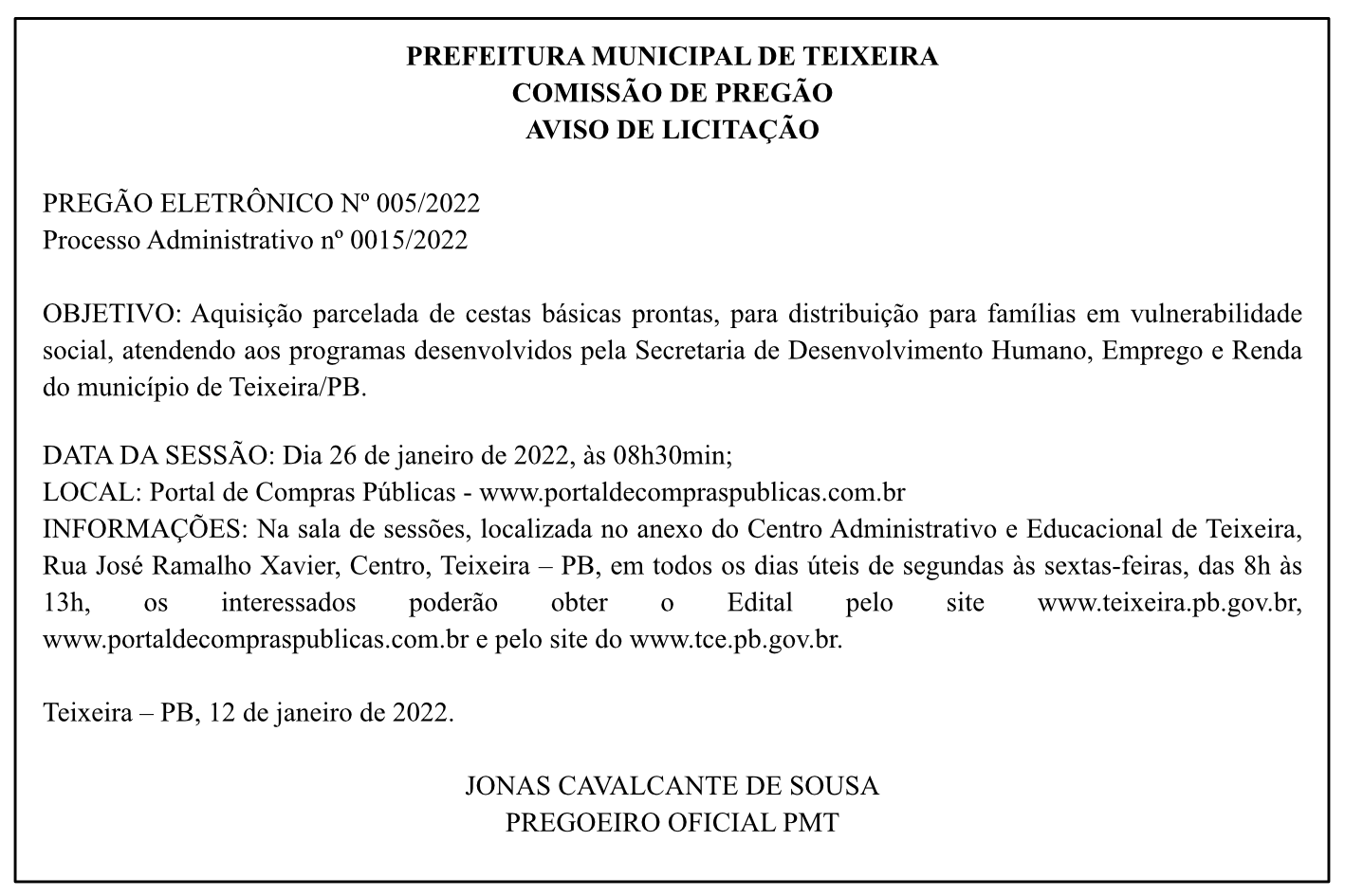 PREFEITURA MUNICIPAL DE TEIXEIRA
COMISSÃO DE PREGÃO
AVISO DE LICITAÇÃO

PREGÃO ELETRÔNICO Nº 005/2022
Processo Administrativo nº 0015/2022

OBJETIVO: Aquisição parcelada de cestas básicas prontas, para distribuição para famílias em vulnerabilidade social, atendendo aos programas desenvolvidos pela Secretaria de Desenvolvimento Humano, Emprego e Renda do município de Teixeira/PB.

DATA DA SESSÃO: Dia 26 de janeiro de 2022, às 08h30min;
LOCAL: Portal de Compras Públicas - www.portaldecompraspublicas.com.br
INFORMAÇÕES: Na sala de sessões, localizada no anexo do Centro Administrativo e Educacional de Teixeira, Rua José Ramalho Xavier, Centro, Teixeira – PB, em todos os dias úteis de segundas às sextas-feiras, das 8h às 13h, os interessados poderão obter o Edital pelo site www.teixeira.pb.gov.br, www.portaldecompraspublicas.com.br e pelo site do www.tce.pb.gov.br.

Teixeira – PB, 12 de janeiro de 2022.

JONAS CAVALCANTE DE SOUSA
PREGOEIRO OFICIAL PMT